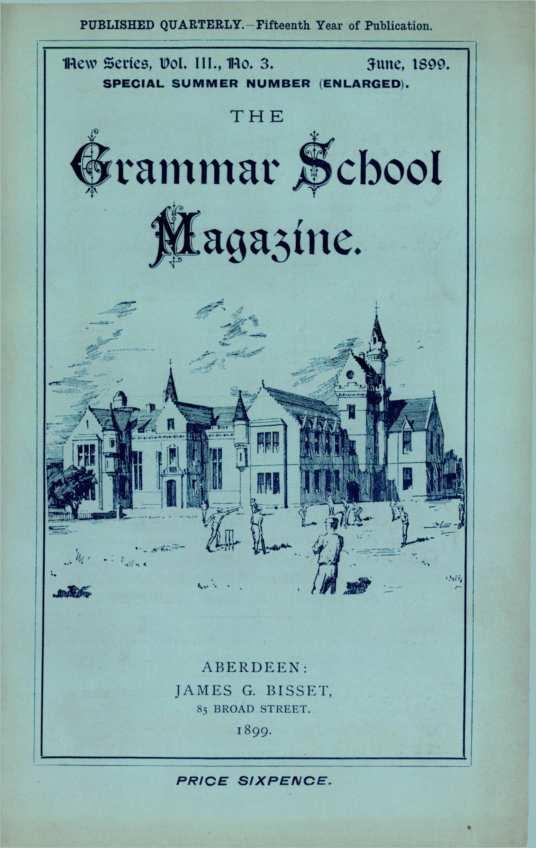 PUBLISHED QUARTERLY.—Fifteenth Year of Publication.

New Series, Vol. III., No. 3. June, 1899.

SPECIAL SUMMER NUMBER (ENLARGED).

THE

Grammar School Magazine.

ABERDEEN:
JAMES G. BISSET,
85 BROAD STREET.
1899.

PRICE SIXPENCE.